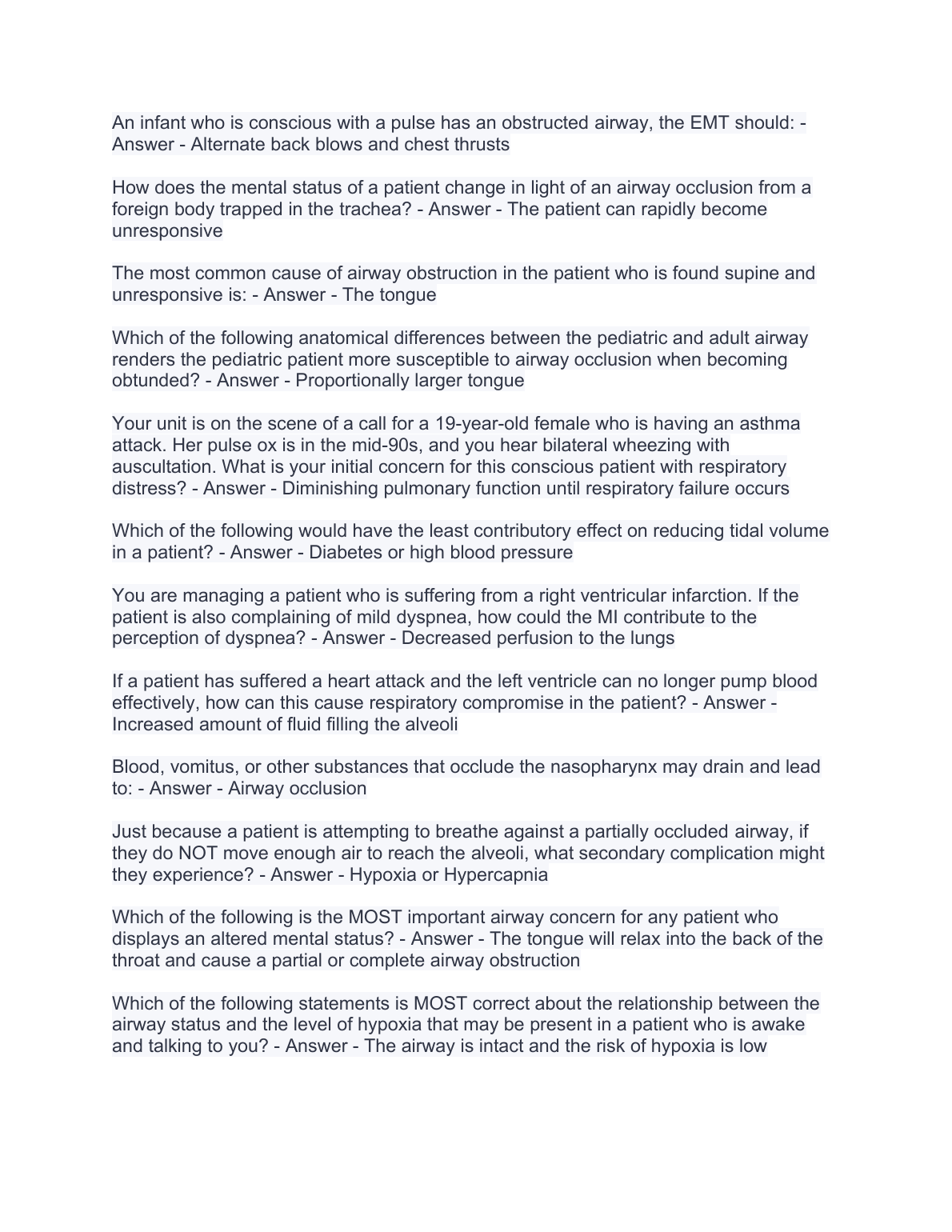 An infant who is conscious with a pulse has an obstructed airway, the EMT should: - Answer - Alternate back blows and chest thrusts

How does the mental status of a patient change in light of an airway occlusion from a foreign body trapped in the trachea? - Answer - The patient can rapidly become unresponsive

The most common cause of airway obstruction in the patient who is found supine and unresponsive is: - Answer - The tongue

Which of the following anatomical differences between the pediatric and adult airway renders the pediatric patient more susceptible to airway occlusion when becoming obtunded? - Answer - Proportionally larger tongue

Your unit is on the scene of a call for a 19-year-old female who is having an asthma attack. Her pulse ox is in the mid-90s, and you hear bilateral wheezing with auscultation. What is your initial concern for this conscious patient with respiratory distress? - Answer - Diminishing pulmonary function until respiratory failure occurs

Which of the following would have the least contributory effect on reducing tidal volume in a patient? - Answer - Diabetes or high blood pressure

You are managing a patient who is suffering from a right ventricular infarction. If the patient is also complaining of mild dyspnea, how could the MI contribute to the perception of dyspnea? - Answer - Decreased perfusion to the lungs

If a patient has suffered a heart attack and the left ventricle can no longer pump blood effectively, how can this cause respiratory compromise in the patient? - Answer - Increased amount of fluid filling the alveoli

Blood, vomitus, or other substances that occlude the nasopharynx may drain and lead to: - Answer - Airway occlusion

Just because a patient is attempting to breathe against a partially occluded airway, if they do NOT move enough air to reach the alveoli, what secondary complication might they experience? - Answer - Hypoxia or Hypercapnia

Which of the following is the MOST important airway concern for any patient who displays an altered mental status? - Answer - The tongue will relax into the back of the throat and cause a partial or complete airway obstruction

Which of the following statements is MOST correct about the relationship between the airway status and the level of hypoxia that may be present in a patient who is awake and talking to you? - Answer - The airway is intact and the risk of hypoxia is low